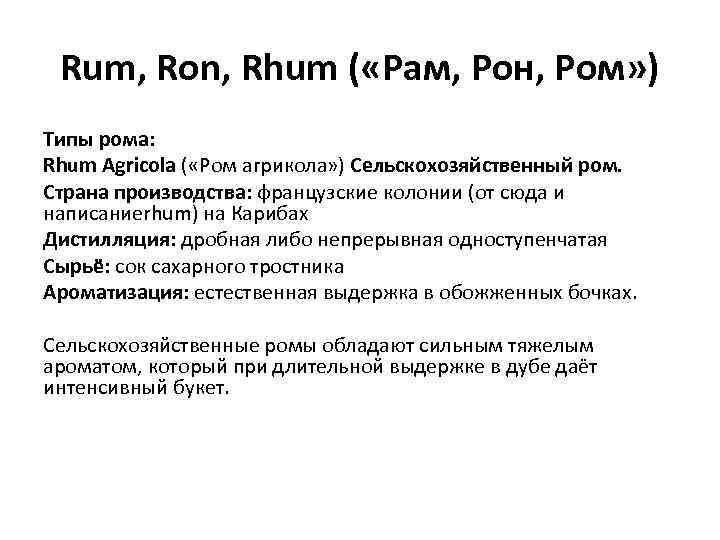 Rum, Ron, Rhum («Рам, Рон, Ром»)

Типы рома:
Rhum Agricola («Ром агрикола») Сельскохозяйственный ром.
Страна производства: французские колонии (от сюда и написаниеrhum) на Карибах
Дистилляция: дробная либо непрерывная одноступенчатая
Сырьё: сок сахарного тростника
Ароматизация: естественная выдержка в обожженных бочках.

Сельскохозяйственные ромы обладают сильным тяжелым ароматом, который при длительной выдержке в дубе даёт интенсивный букет.